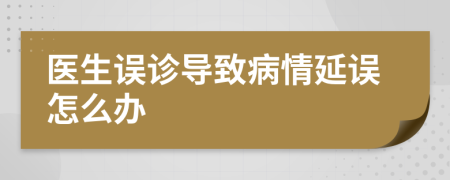 医生误诊导致病情延误怎么办